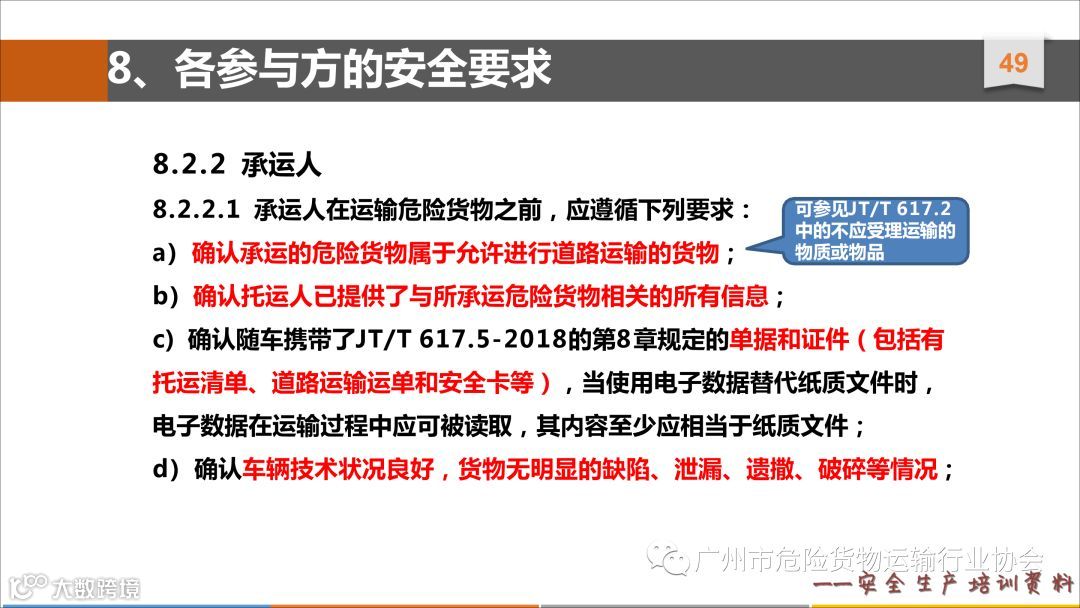 8、各参与方的安全要求

49

8.2.2 承运人

8.2.2.1 承运人在运输危险货物之前，应遵循下列要求：

可参见JT/T 617.2中的不应受理运输的物质或物品

a）确认承运的危险货物属于允许进行道路运输的货物；

b）确认托运人已提供了与所承运危险货物相关的所有信息；

c）确认随车携带了JT/T 617.5-2018的第8章规定的单据和证件（包括有托运清单、道路运输运单和安全卡等），当使用电子数据替代纸质文件时，电子数据在运输过程中应可被读取，其内容至少应相当于纸质文件；

d）确认车辆技术状况良好，货物无明显的缺陷、泄漏、遗撒、破碎等情况；

广州市危险货物运输行业协会
——安全生产培训资料

大数跨境